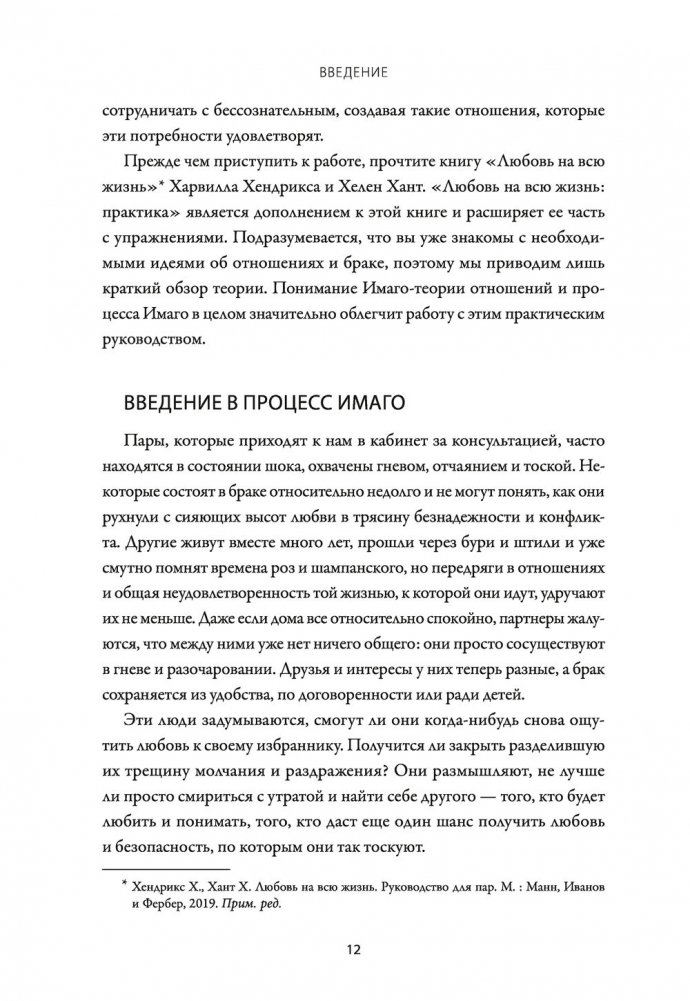 ВВЕДЕНИЕ

сотрудничать с бессознательным, создавая такие отношения, которые эти потребности удовлетворят.

Прежде чем приступить к работе, прочтите книгу «Любовь на всю жизнь»* Харвилла Хендрикса и Хелен Хант. «Любовь на всю жизнь: практика» является дополнением к этой книге и расширяет ее часть с упражнениями. Подразумевается, что вы уже знакомы с необходимыми идеями об отношениях и браке, поэтому мы приводим лишь краткий обзор теории. Понимание Имаго-теории отношений и процесса Имаго в целом значительно облегчит работу с этим практическим руководством.

ВВЕДЕНИЕ В ПРОЦЕСС ИМАГО

Пары, которые приходят к нам в кабинет за консультацией, часто находятся в состоянии шока, охвачены гневом, отчаянием и тоской. Некоторые состоят в браке относительно недолго и не могут понять, как они рухнули с сияющих высот любви в трясину безнадежности и конфликта. Другие живут вместе много лет, прошли через бури и штили и уже смутно помнят времена роз и шампанского, но передряги в отношениях и общая неудовлетворенность той жизнью, к которой они идут, удручают их не меньше. Даже если дома все относительно спокойно, партнеры жалуются, что между ними уже нет ничего общего: они просто сосуществуют в гневе и разочаровании. Друзья и интересы у них теперь разные, а брак сохраняется из удобства, по договоренности или ради детей.

Эти люди задумываются, смогут ли они когда-нибудь снова ощутить любовь к своему избраннику. Получится ли закрыть разделившую их трещину молчания и раздражения? Они размышляют, не лучше ли просто смириться с утратой и найти себе другого — того, кто будет любить и понимать, того, кто даст еще один шанс получить любовь и безопасность, по которым они так тоскуют.

* Хендрикс Х., Хант Х. Любовь на всю жизнь. Руководство для пар. М. : Манн, Иванов и Фербер, 2019. Прим. ред.

12